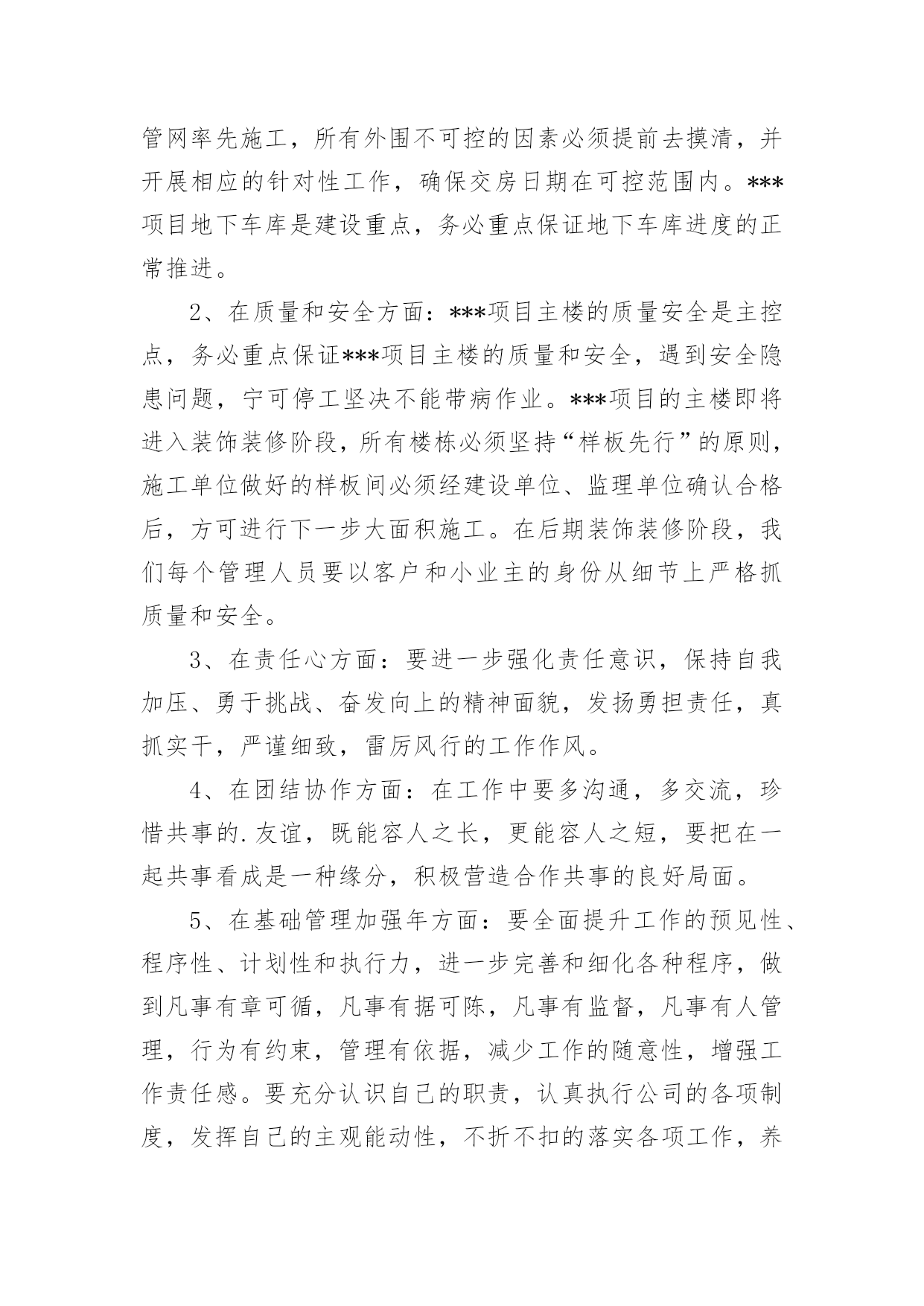 管网率先施工，所有外围不可控的因素必须提前去摸清，并开展相应的针对性工作，确保交房日期在可控范围内。***项目地下车库是建设重点，务必重点保证地下车库进度的正常推进。

2、在质量和安全方面：***项目主楼的质量安全是主控点，务必重点保证***项目主楼的质量和安全，遇到安全隐患问题，宁可停工坚决不能带病作业。***项目的主楼即将进入装饰装修阶段，所有楼栋必须坚持“样板先行”的原则，施工单位做好的样板间必须经建设单位、监理单位确认合格后，方可进行下一步大面积施工。在后期装饰装修阶段，我们每个管理人员要以客户和小业主的身份从细节上严格抓质量和安全。

3、在责任心方面：要进一步强化责任意识，保持自我加压、勇于挑战、奋发向上的精神面貌，发扬勇担责任，真抓实干，严谨细致，雷厉风行的工作作风。

4、在团结协作方面：在工作中要多沟通，多交流，珍惜共事的.友谊，既能容人之长，更能容人之短，要把在一起共事看成是一种缘分，积极营造合作共事的良好局面。

5、在基础管理加强年方面：要全面提升工作的预见性、程序性、计划性和执行力，进一步完善和细化各种程序，做到凡事有章可循，凡事有据可陈，凡事有监督，凡事有人管理，行为有约束，管理有依据，减少工作的随意性，增强工作责任感。要充分认识自己的职责，认真执行公司的各项制度，发挥自己的主观能动性，不折不扣的落实各项工作，养